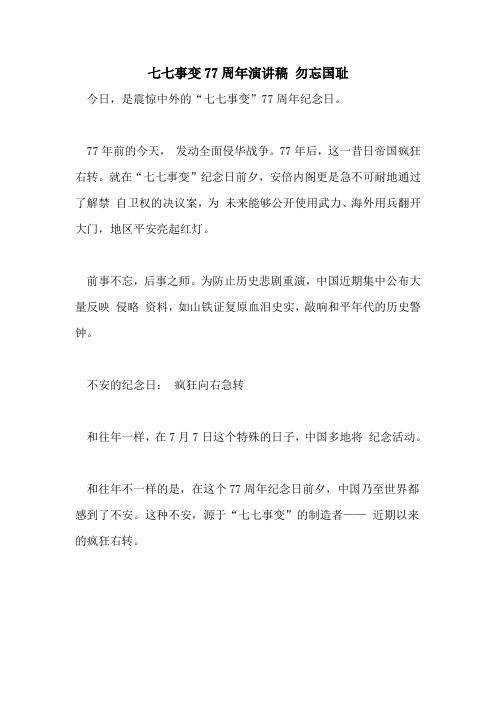 七七事变77周年演讲稿 勿忘国耻

今日，是震惊中外的“七七事变”77周年纪念日。

77年前的今天， 发动全面侵华战争。77年后，这一昔日帝国疯狂右转。就在“七七事变”纪念日前夕，安倍内阁更是急不可耐地通过了解禁 自卫权的决议案，为 未来能够公开使用武力、海外用兵翻开大门，地区平安亮起红灯。

前事不忘，后事之师。为防止历史悲剧重演，中国近期集中公布大量反映 侵略 资料，如山铁证复原血泪史实，敲响和平年代的历史警钟。

不安的纪念日： 疯狂向右急转

和往年一样，在7月7日这个特殊的日子，中国多地将 纪念活动。

和往年不一样的是，在这个77周年纪念日前夕，中国乃至世界都感到了不安。这种不安，源于“七七事变”的制造者—— 近期以来的疯狂右转。